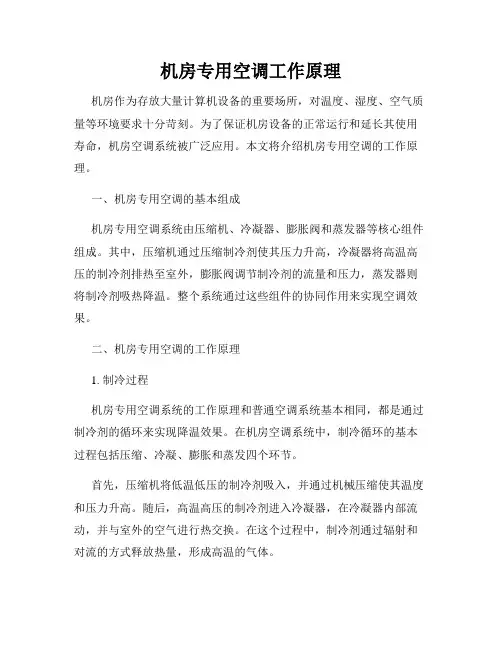 机房专用空调工作原理

机房作为存放大量计算机设备的重要场所，对温度、湿度、空气质量等环境要求十分苛刻。为了保证机房设备的正常运行和延长其使用寿命，机房空调系统被广泛应用。本文将介绍机房专用空调的工作原理。

一、机房专用空调的基本组成

机房专用空调系统由压缩机、冷凝器、膨胀阀和蒸发器等核心组件组成。其中，压缩机通过压缩制冷剂使其压力升高，冷凝器将高温高压的制冷剂排热至室外，膨胀阀调节制冷剂的流量和压力，蒸发器则将制冷剂吸热降温。整个系统通过这些组件的协同作用来实现空调效果。

二、机房专用空调的工作原理

1. 制冷过程

机房专用空调系统的工作原理和普通空调系统基本相同，都是通过制冷剂的循环来实现降温效果。在机房空调系统中，制冷循环的基本过程包括压缩、冷凝、膨胀和蒸发四个环节。

首先，压缩机将低温低压的制冷剂吸入，并通过机械压缩使其温度和压力升高。随后，高温高压的制冷剂进入冷凝器，在冷凝器内部流动，并与室外的空气进行热交换。在这个过程中，制冷剂通过辐射和对流的方式释放热量，形成高温的气体。